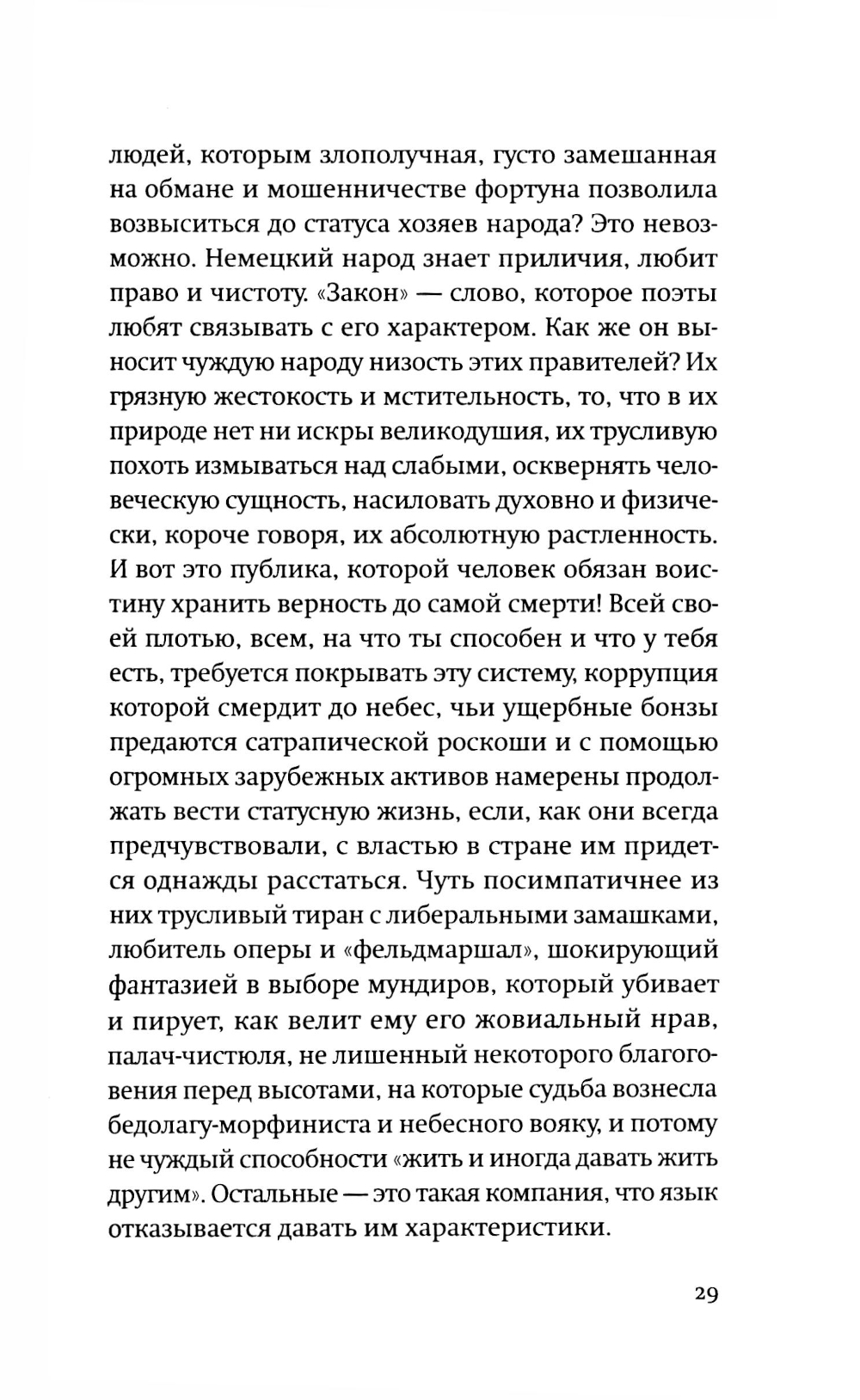 людей, которым злополучная, густо замешанная на обмане и мошенничестве фортуна позволила возвыситься до статуса хозяев народа? Это невозможно. Немецкий народ знает приличия, любит право и чистоту. «Закон» — слово, которое поэты любят связывать с его характером. Как же он выносит чуждую народу низость этих правителей? Их грязную жестокость и мстительность, то, что в их природе нет ни искры великодушия, их трусливую похоть измываться над слабыми, осквернять человеческую сущность, насиловать духовно и физически, короче говоря, их абсолютную растленность. И вот это публика, которой человек обязан воистину хранить верность до самой смерти! Всей своей плотью, всем, на что ты способен и что у тебя есть, требуется покрывать эту систему, коррупция которой смердит до небес, чьи ущербные бонзы предаются сатрапической роскоши и с помощью огромных зарубежных активов намерены продолжать вести статусную жизнь, если, как они всегда предчувствовали, с властью в стране им придется однажды расстаться. Чуть посимпатичнее из них трусливый тиран с либеральными замашками, любитель оперы и «фельдмаршал», шокирующий фантазией в выборе мундиров, который убивает и пирует, как велит ему его жовиальный нрав, палач-чистюля, не лишенный некоторого благоговения перед высотами, на которые судьба вознесла бедолагу-морфиниста и небесного вояку, и потому не чуждый способности «жить и иногда давать жить другим». Остальные — это такая компания, что язык отказывается давать им характеристики.

29